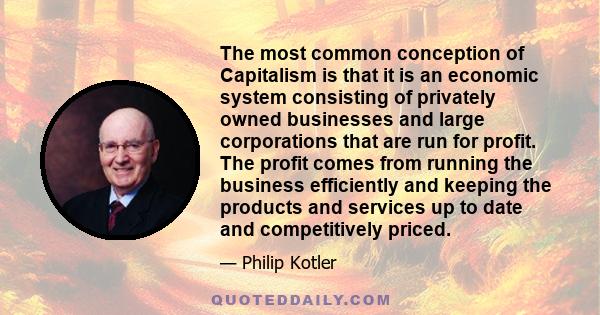 The most common conception of Capitalism is that it is an economic system consisting of privately owned businesses and large corporations that are run for profit. The profit comes from running the business efficiently and keeping the products and services up to date and competitively priced.

— Philip Kotler

QUOTEDDAILY.COM